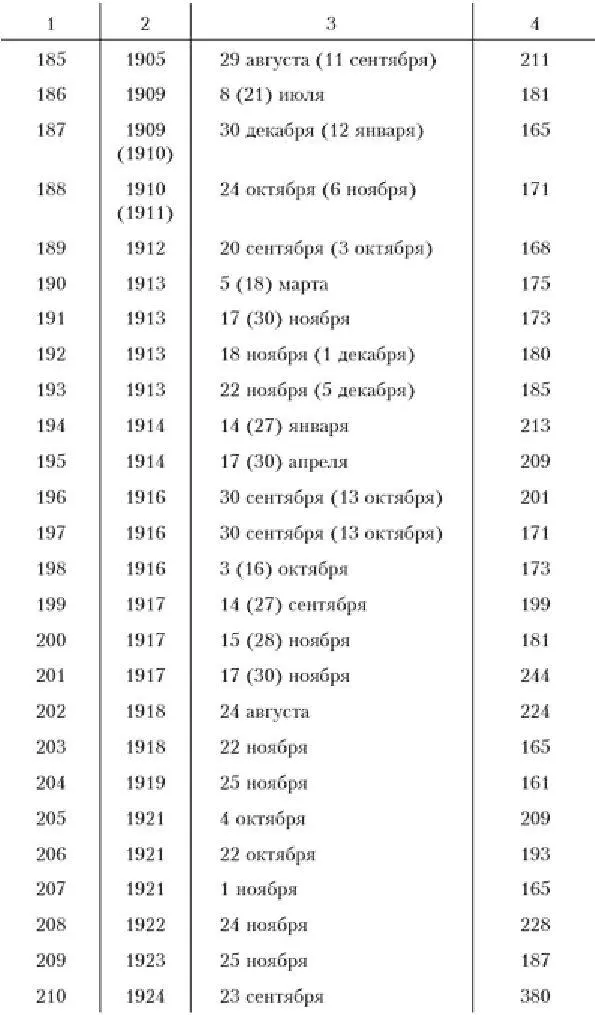 | 1 | 2 | 3 | 4 |
|---|---|---|---|
| 185 | 1905 | 29 августа (11 сентября) | 211 |
| 186 | 1909 | 8 (21) июля | 181 |
| 187 | 1909 (1910) | 30 декабря (12 января) | 165 |
| 188 | 1910 (1911) | 24 октября (6 ноября) | 171 |
| 189 | 1912 | 20 сентября (3 октября) | 168 |
| 190 | 1913 | 5 (18) марта | 175 |
| 191 | 1913 | 17 (30) ноября | 173 |
| 192 | 1913 | 18 ноября (1 декабря) | 180 |
| 193 | 1913 | 22 ноября (5 декабря) | 185 |
| 194 | 1914 | 14 (27) января | 213 |
| 195 | 1914 | 17 (30) апреля | 209 |
| 196 | 1916 | 30 сентября (13 октября) | 201 |
| 197 | 1916 | 30 сентября (13 октября) | 171 |
| 198 | 1916 | 3 (16) октября | 173 |
| 199 | 1917 | 14 (27) сентября | 199 |
| 200 | 1917 | 15 (28) ноября | 181 |
| 201 | 1917 | 17 (30) ноября | 244 |
| 202 | 1918 | 24 августа | 224 |
| 203 | 1918 | 22 ноября | 165 |
| 204 | 1919 | 25 ноября | 161 |
| 205 | 1921 | 4 октября | 209 |
| 206 | 1921 | 22 октября | 193 |
| 207 | 1921 | 1 ноября | 165 |
| 208 | 1922 | 24 ноября | 228 |
| 209 | 1923 | 25 ноября | 187 |
| 210 | 1924 | 23 сентября | 380 |